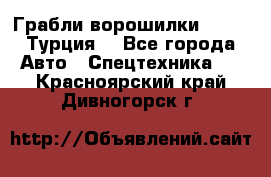 Грабли ворошилки Турция Все города Авто Спецтехника Красноярский край Дивногорск г

http://Объявлений.сайт